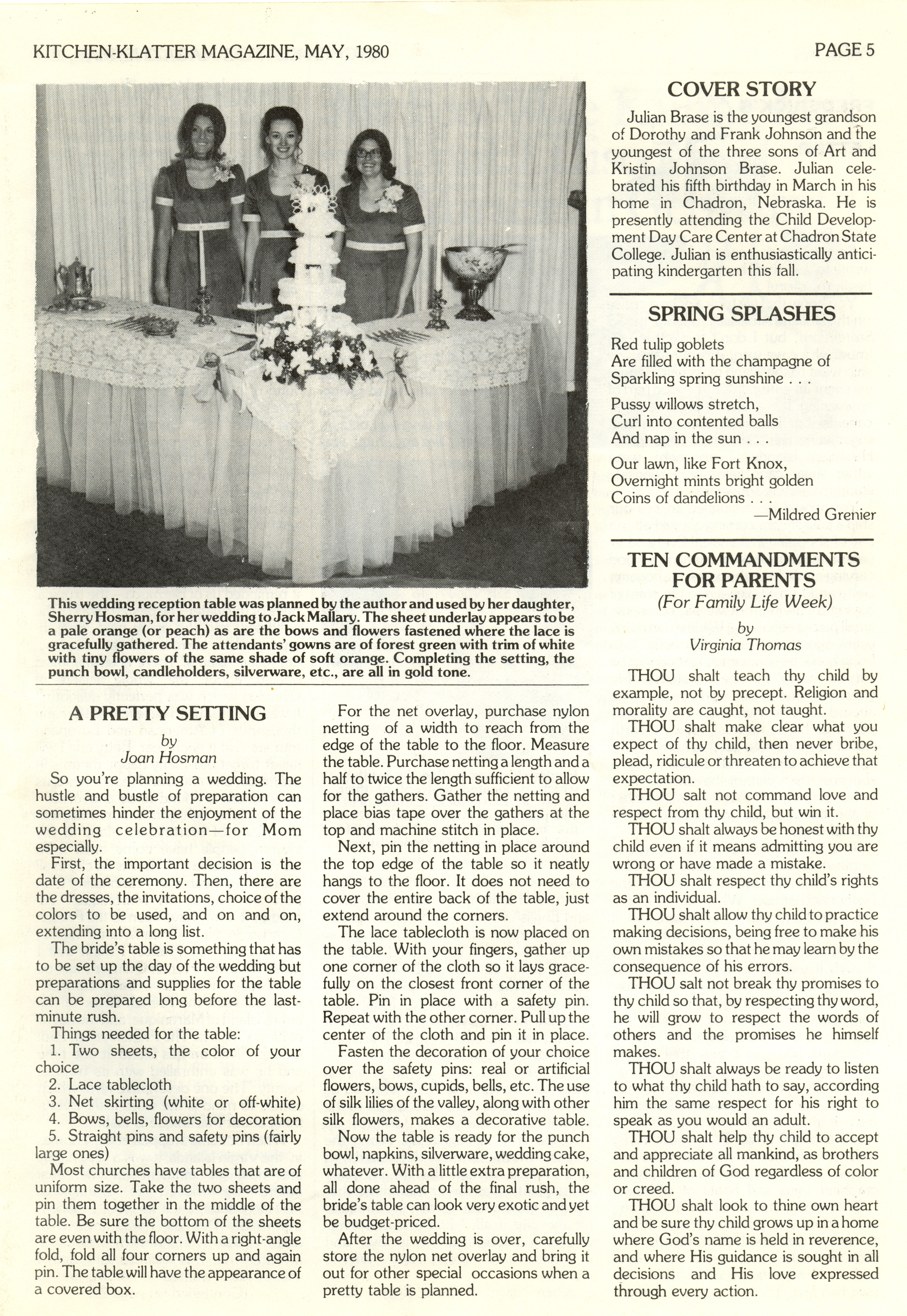 KITCHEN-KLATTER MAGAZINE, MAY, 1980

PAGE 5

This wedding reception table was planned by the author and used by her daughter, Sherry Hosman, for her wedding to Jack Mallary. The sheet underlay appears to be a pale orange (or peach) as are the bows and flowers fastened where the lace is gracefully gathered. The attendants' gowns are of forest green with trim of white with tiny flowers of the same shade of soft orange. Completing the setting, the punch bowl, candleholders, silverware, etc., are all in gold tone.

A PRETTY SETTING
by
Joan Hosman

So you're planning a wedding. The hustle and bustle of preparation can sometimes hinder the enjoyment of the wedding celebration—for Mom especially.

First, the important decision is the date of the ceremony. Then, there are the dresses, the invitations, choice of the colors to be used, and on and on, extending into a long list.

The bride's table is something that has to be set up the day of the wedding but preparations and supplies for the table can be prepared long before the last-minute rush.

Things needed for the table:
1. Two sheets, the color of your choice
2. Lace tablecloth
3. Net skirting (white or off-white)
4. Bows, bells, flowers for decoration
5. Straight pins and safety pins (fairly large ones)

Most churches have tables that are of uniform size. Take the two sheets and pin them together in the middle of the table. Be sure the bottom of the sheets are even with the floor. With a right-angle fold, fold all four corners up and again pin. The table will have the appearance of a covered box.

For the net overlay, purchase nylon netting of a width to reach from the edge of the table to the floor. Measure the table. Purchase netting a length and a half to twice the length sufficient to allow for the gathers. Gather the netting and place bias tape over the gathers at the top and machine stitch in place.

Next, pin the netting in place around the top edge of the table so it neatly hangs to the floor. It does not need to cover the entire back of the table, just extend around the corners.

The lace tablecloth is now placed on the table. With your fingers, gather up one corner of the cloth so it lays gracefully on the closest front corner of the table. Pin in place with a safety pin. Repeat with the other corner. Pull up the center of the cloth and pin it in place.

Fasten the decoration of your choice over the safety pins: real or artificial flowers, bows, cupids, bells, etc. The use of silk lilies of the valley, along with other silk flowers, makes a decorative table.

Now the table is ready for the punch bowl, napkins, silverware, wedding cake, whatever. With a little extra preparation, all done ahead of the final rush, the bride's table can look very exotic and yet be budget-priced.

After the wedding is over, carefully store the nylon net overlay and bring it out for other special occasions when a pretty table is planned.

COVER STORY

Julian Brase is the youngest grandson of Dorothy and Frank Johnson and the youngest of the three sons of Art and Kristin Johnson Brase. Julian celebrated his fifth birthday in March in his home in Chadron, Nebraska. He is presently attending the Child Development Day Care Center at Chadron State College. Julian is enthusiastically anticipating kindergarten this fall.

SPRING SPLASHES

Red tulip goblets
Are filled with the champagne of
Sparkling spring sunshine . . .

Pussy willows stretch,
Curl into contented balls
And nap in the sun . . .

Our lawn, like Fort Knox,
Overnight mints bright golden
Coins of dandelions . . .
—Mildred Grenier

TEN COMMANDMENTS FOR PARENTS
(For Family Life Week)
by
Virginia Thomas

THOU shalt teach thy child by example, not by precept. Religion and morality are caught, not taught.

THOU shalt make clear what you expect of thy child, then never bribe, plead, ridicule or threaten to achieve that expectation.

THOU salt not command love and respect from thy child, but win it.

THOU shalt always be honest with thy child even if it means admitting you are wrong or have made a mistake.

THOU shalt respect thy child's rights as an individual.

THOU shalt allow thy child to practice making decisions, being free to make his own mistakes so that he may learn by the consequence of his errors.

THOU salt not break thy promises to thy child so that, by respecting thy word, he will grow to respect the words of others and the promises he himself makes.

THOU shalt always be ready to listen to what thy child hath to say, according him the same respect for his right to speak as you would an adult.

THOU shalt help thy child to accept and appreciate all mankind, as brothers and children of God regardless of color or creed.

THOU shalt look to thine own heart and be sure thy child grows up in a home where God's name is held in reverence, and where His guidance is sought in all decisions and His love expressed through every action.